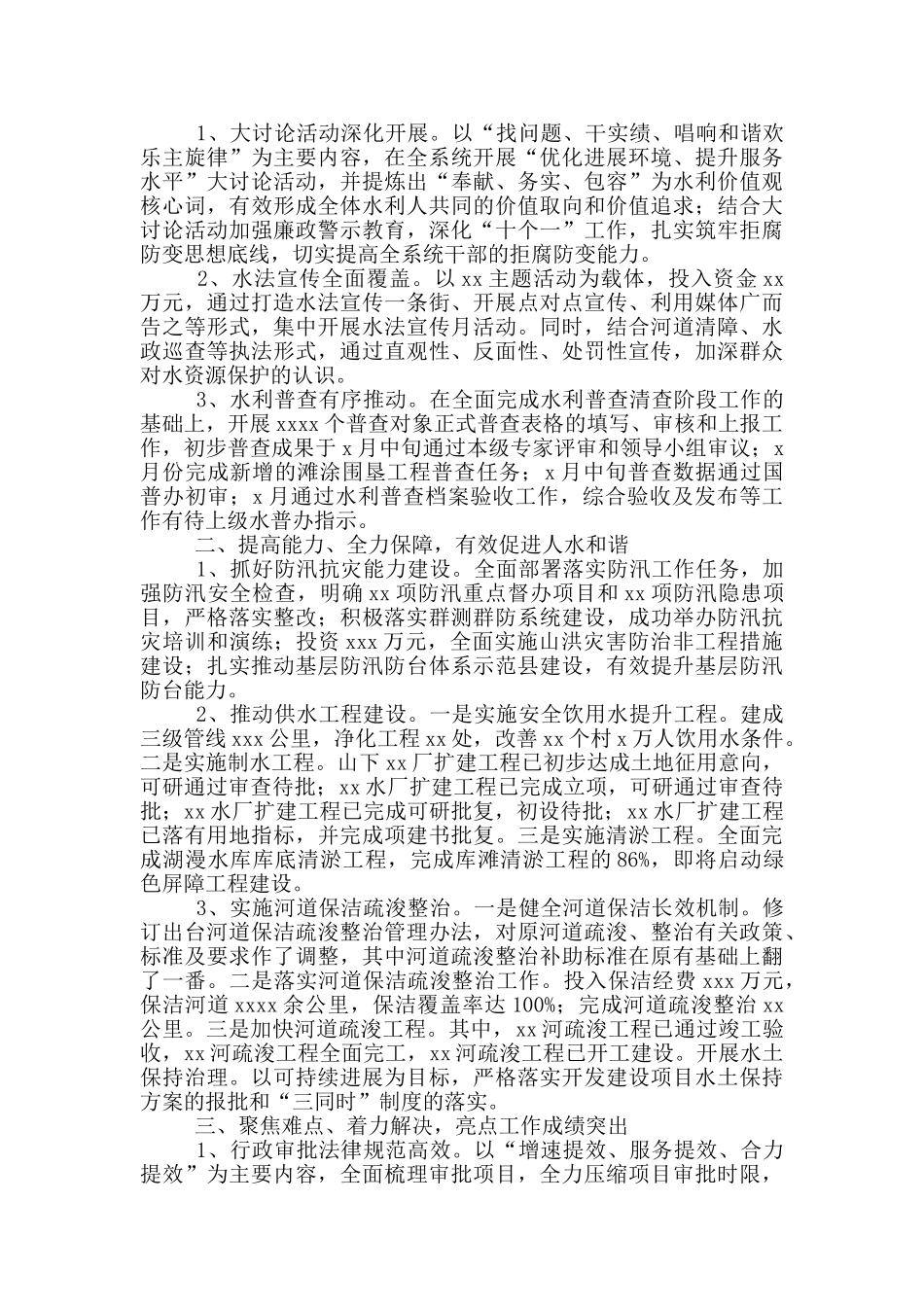 1、大讨论活动深化开展。以“找问题、干实绩、唱响和谐欢乐主旋律”为主要内容，在全系统开展“优化进展环境、提升服务水平”大讨论活动，并提炼出“奉献、务实、包容”为水利价值观核心词，有效形成全体水利人共同的价值取向和价值追求；结合大讨论活动加强廉政警示教育，深化“十个一”工作，扎实筑牢拒腐防变思想底线，切实提高全系统干部的拒腐防变能力。

2、水法宣传全面覆盖。以 xx 主题活动为载体，投入资金 xx 万元，通过打造水法宣传一条街、开展点对点宣传、利用媒体广而告之等形式，集中开展水法宣传月活动。同时，结合河道清障、水政巡查等执法形式，通过直观性、反面性、处罚性宣传，加深群众对水资源保护的认识。

3、水利普查有序推动。在全面完成水利普查清查阶段工作的基础上，开展 xxxx 个普查对象正式普查表格的填写、审核和上报工作，初步普查成果于 x 月中旬通过本级专家评审和领导小组审议；x 月份完成新增的滩涂围垦工程普查任务；x 月中旬普查数据通过国普办初审；x 月通过水利普查档案验收工作，综合验收及发布等工作有待上级水普办指示。

二、提高能力、全力保障，有效促进人水和谐

1、抓好防汛抗灾能力建设。全面部署落实防汛工作任务，加强防汛安全检查，明确 xx 项防汛重点督办项目和 xx 项防汛隐患项目，严格落实整改；积极落实群测群防系统建设，成功举办防汛抗灾培训和演练；投资 xxx 万元，全面实施山洪灾害防治非工程措施建设；扎实推动基层防汛防台体系示范县建设，有效提升基层防汛防台能力。

2、推动供水工程建设。一是实施安全饮用水提升工程。建成三级管线 xxx 公里，净化工程 xx 处，改善 xx 个村 x 万人饮用水条件。二是实施制水工程。山下 xx 厂扩建工程已初步达成土地征用意向，可研通过审查待批；xx 水厂扩建工程已完成立项，可研通过审查待批；xx 水厂扩建工程已完成可研批复，初设待批；xx 水厂扩建工程已落有用地指标，并完成项建书批复。三是实施清淤工程。全面完成湖漫水库库底清淤工程，完成库滩清淤工程的 86%，即将启动绿色屏障工程建设。

3、实施河道保洁疏浚整治。一是健全河道保洁长效机制。修订出台河道保洁疏浚整治管理办法，对原河道疏浚、整治有关政策、标准及要求作了调整，其中河道疏浚整治补助标准在原有基础上翻了一番。二是落实河道保洁疏浚整治工作。投入保洁经费 xxx 万元，保洁河道 xxxx 余公里，保洁覆盖率达 100%；完成河道疏浚整治 xx 公里。三是加快河道疏浚工程。其中，xx 河疏浚工程已通过竣工验收，xx 河疏浚工程全面完工，xx 河疏浚工程已开工建设。开展水土保持治理。以可持续进展为目标，严格落实开发建设项目水土保持方案的报批和“三同时”制度的落实。

三、聚焦难点、着力解决，亮点工作成绩突出

1、行政审批法律规范高效。以“增速提效、服务提效、合力提效”为主要内容，全面梳理审批项目，全力压缩项目审批时限，